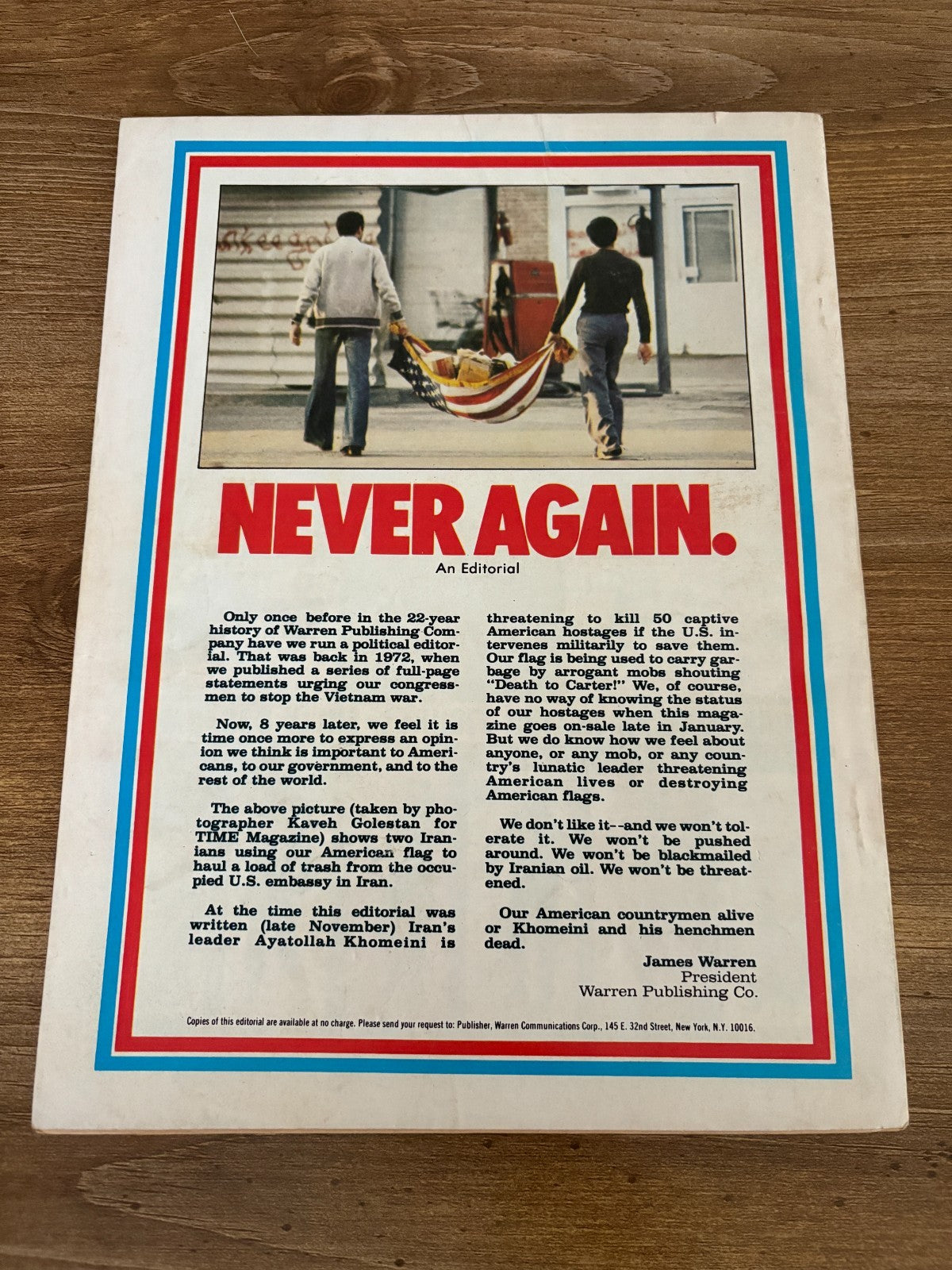 NEVER AGAIN.

An Editorial

Only once before in the 22-year history of Warren Publishing Company have we run a political editorial. That was back in 1972, when we published a series of full-page statements urging our congressmen to stop the Vietnam war.

Now, 8 years later, we feel it is time once more to express an opinion we think is important to Americans, to our government, and to the rest of the world.

The above picture (taken by photographer Kaveh Golestan for TIME Magazine) shows two Iranians using our American flag to haul a load of trash from the occupied U.S. embassy in Iran.

At the time this editorial was written (late November) Iran's leader Ayatollah Khomeini is threatening to kill 50 captive American hostages if the U.S. intervenes militarily to save them. Our flag is being used to carry garbage by arrogant mobs shouting "Death to Carter!" We, of course, have no way of knowing the status of our hostages when this magazine goes on-sale late in January. But we do know how we feel about anyone, or any mob, or any country's lunatic leader threatening American lives or destroying American flags.

We don't like it--and we won't tolerate it. We won't be pushed around. We won't be blackmailed by Iranian oil. We won't be threatened.

Our American countrymen alive or Khomeini and his henchmen dead.

James Warren
President
Warren Publishing Co.

Copies of this editorial are available at no charge. Please send your request to: Publisher, Warren Communications Corp., 145 E. 32nd Street, New York, N.Y. 10016.